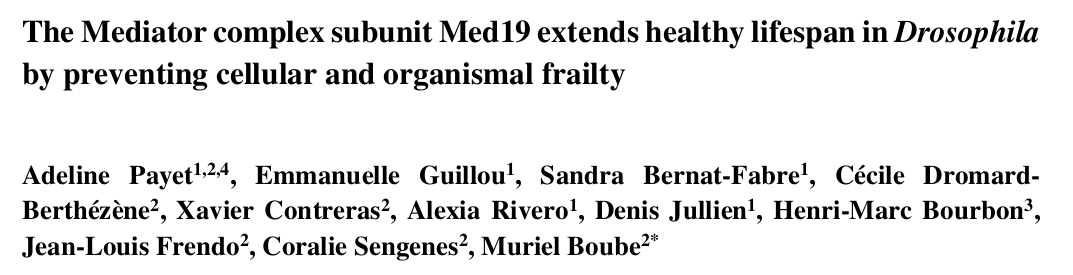 The Mediator complex subunit Med19 extends healthy lifespan in Drosophila by preventing cellular and organismal frailty

Adeline Payet$^{1,2,4}$, Emmanuelle Guillou$^{1}$, Sandra Bernat-Fabre$^{1}$, Cécile Dromard-Berthézène$^{2}$, Xavier Contreras$^{2}$, Alexia Rivero$^{1}$, Denis Jullien$^{1}$, Henri-Marc Bourbon$^{3}$, Jean-Louis Frendo$^{2}$, Coralie Sengenes$^{2}$, Muriel Boube$^{2*}$